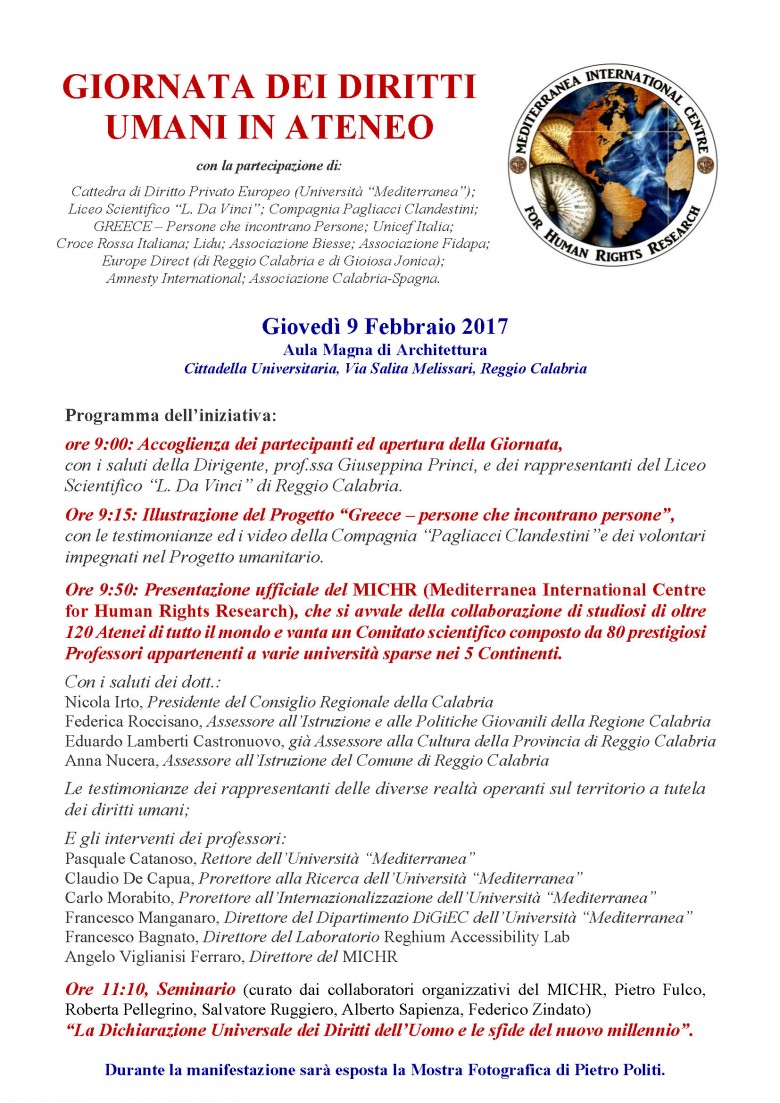 GIORNATA DEI DIRITTI UMANI IN ATENEO

MEDITERRANEA INTERNATIONAL CENTRE FOR HUMAN RIGHTS RESEARCH

con la partecipazione di:

Cattedra di Diritto Privato Europeo (Università "Mediterranea"); Liceo Scientifico "L. Da Vinci"; Compagnia Pagliacci Clandestini; GREECE – Persone che incontrano Persone; Unicef Italia; Croce Rossa Italiana; Lidu; Associazione Biesse; Associazione Fidapa; Europe Direct (di Reggio Calabria e di Gioiosa Jonica); Amnesty International; Associazione Calabria-Spagna.

Giovedì 9 Febbraio 2017
Aula Magna di Architettura
Cittadella Universitaria, Via Salita Melissari, Reggio Calabria

Programma dell'iniziativa:

ore 9:00: Accoglienza dei partecipanti ed apertura della Giornata, con i saluti della Dirigente, prof.ssa Giuseppina Princi, e dei rappresentanti del Liceo Scientifico "L. Da Vinci" di Reggio Calabria.

Ore 9:15: Illustrazione del Progetto "Greece – persone che incontrano persone", con le testimonianze ed i video della Compagnia "Pagliacci Clandestini" e dei volontari impegnati nel Progetto umanitario.

Ore 9:50: Presentazione ufficiale del MICHR (Mediterranea International Centre for Human Rights Research), che si avvale della collaborazione di studiosi di oltre 120 Atenei di tutto il mondo e vanta un Comitato scientifico composto da 80 prestigiosi Professori appartenenti a varie università sparse nei 5 Continenti.

Con i saluti dei dott.:
Nicola Irto, Presidente del Consiglio Regionale della Calabria
Federica Roccisano, Assessore all'Istruzione e alle Politiche Giovanili della Regione Calabria
Eduardo Lamberti Castronuovo, già Assessore alla Cultura della Provincia di Reggio Calabria
Anna Nucera, Assessore all'Istruzione del Comune di Reggio Calabria

Le testimonianze dei rappresentanti delle diverse realtà operanti sul territorio a tutela dei diritti umani;

E gli interventi dei professori:
Pasquale Catanoso, Rettore dell'Università "Mediterranea"
Claudio De Capua, Prorettore alla Ricerca dell'Università "Mediterranea"
Carlo Morabito, Prorettore all'Internazionalizzazione dell'Università "Mediterranea"
Francesco Manganaro, Direttore del Dipartimento DiGiEC dell'Università "Mediterranea"
Francesco Bagnato, Direttore del Laboratorio Reghium Accessibility Lab
Angelo Viglianisi Ferraro, Direttore del MICHR

Ore 11:10, Seminario (curato dai collaboratori organizzativi del MICHR, Pietro Fulco, Roberta Pellegrino, Salvatore Ruggiero, Alberto Sapienza, Federico Zindato)
"La Dichiarazione Universale dei Diritti dell'Uomo e le sfide del nuovo millennio".

Durante la manifestazione sarà esposta la Mostra Fotografica di Pietro Politi.